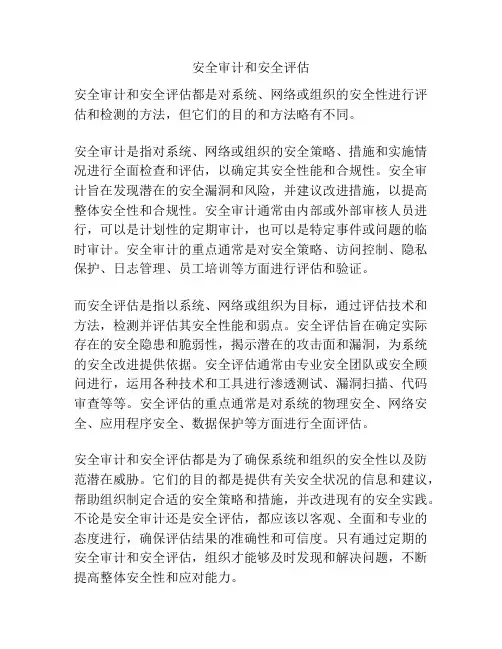 安全审计和安全评估

安全审计和安全评估都是对系统、网络或组织的安全性进行评估和检测的方法，但它们的目的和方法略有不同。

安全审计是指对系统、网络或组织的安全策略、措施和实施情况进行全面检查和评估，以确定其安全性能和合规性。安全审计旨在发现潜在的安全漏洞和风险，并建议改进措施，以提高整体安全性和合规性。安全审计通常由内部或外部审核人员进行，可以是计划性的定期审计，也可以是特定事件或问题的临时审计。安全审计的重点通常是对安全策略、访问控制、隐私保护、日志管理、员工培训等方面进行评估和验证。

而安全评估是指以系统、网络或组织为目标，通过评估技术和方法，检测并评估其安全性能和弱点。安全评估旨在确定实际存在的安全隐患和脆弱性，揭示潜在的攻击面和漏洞，为系统的安全改进提供依据。安全评估通常由专业安全团队或安全顾问进行，运用各种技术和工具进行渗透测试、漏洞扫描、代码审查等等。安全评估的重点通常是对系统的物理安全、网络安全、应用程序安全、数据保护等方面进行全面评估。

安全审计和安全评估都是为了确保系统和组织的安全性以及防范潜在威胁。它们的目的都是提供有关安全状况的信息和建议，帮助组织制定合适的安全策略和措施，并改进现有的安全实践。不论是安全审计还是安全评估，都应该以客观、全面和专业的态度进行，确保评估结果的准确性和可信度。只有通过定期的安全审计和安全评估，组织才能够及时发现和解决问题，不断提高整体安全性和应对能力。